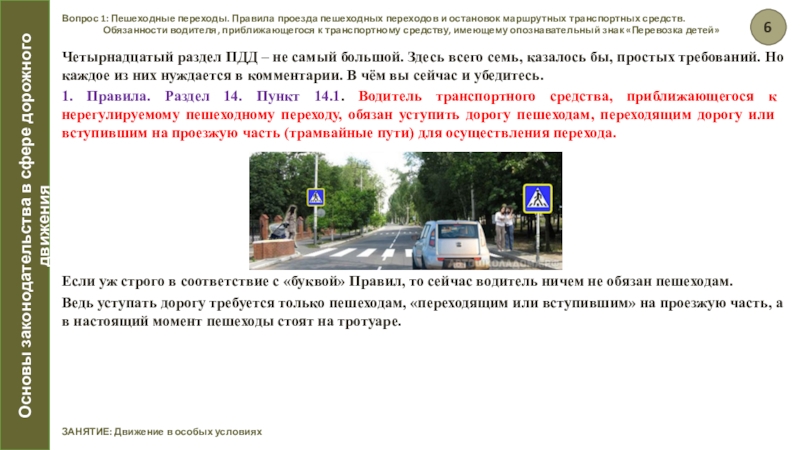 Основы законодательства в сфере дорожного движения

Вопрос 1: Пешеходные переходы. Правила проезда пешеходных переходов и остановок маршрутных транспортных средств. Обязанности водителя, приближающегося к транспортному средству, имеющему опознавательный знак «Перевозка детей»

6

Четырнадцатый раздел ПДД – не самый большой. Здесь всего семь, казалось бы, простых требований. Но каждое из них нуждается в комментарии. В чём вы сейчас и убедитесь.

1. Правила. Раздел 14. Пункт 14.1. Водитель транспортного средства, приближающегося к нерегулируемому пешеходному переходу, обязан уступить дорогу пешеходам, переходящим дорогу или вступившим на проезжую часть (трамвайные пути) для осуществления перехода.

Если уж строго в соответствие с «буквой» Правил, то сейчас водитель ничем не обязан пешеходам.

Ведь уступать дорогу требуется только пешеходам, «переходящим или вступившим» на проезжую часть, а в настоящий момент пешеходы стоят на тротуаре.

ЗАНЯТИЕ: Движение в особых условиях